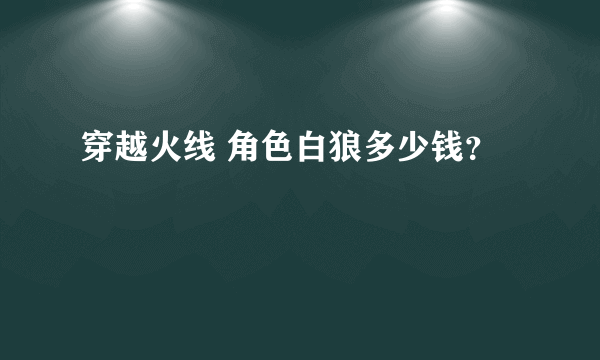 穿越火线 角色白狼多少钱?